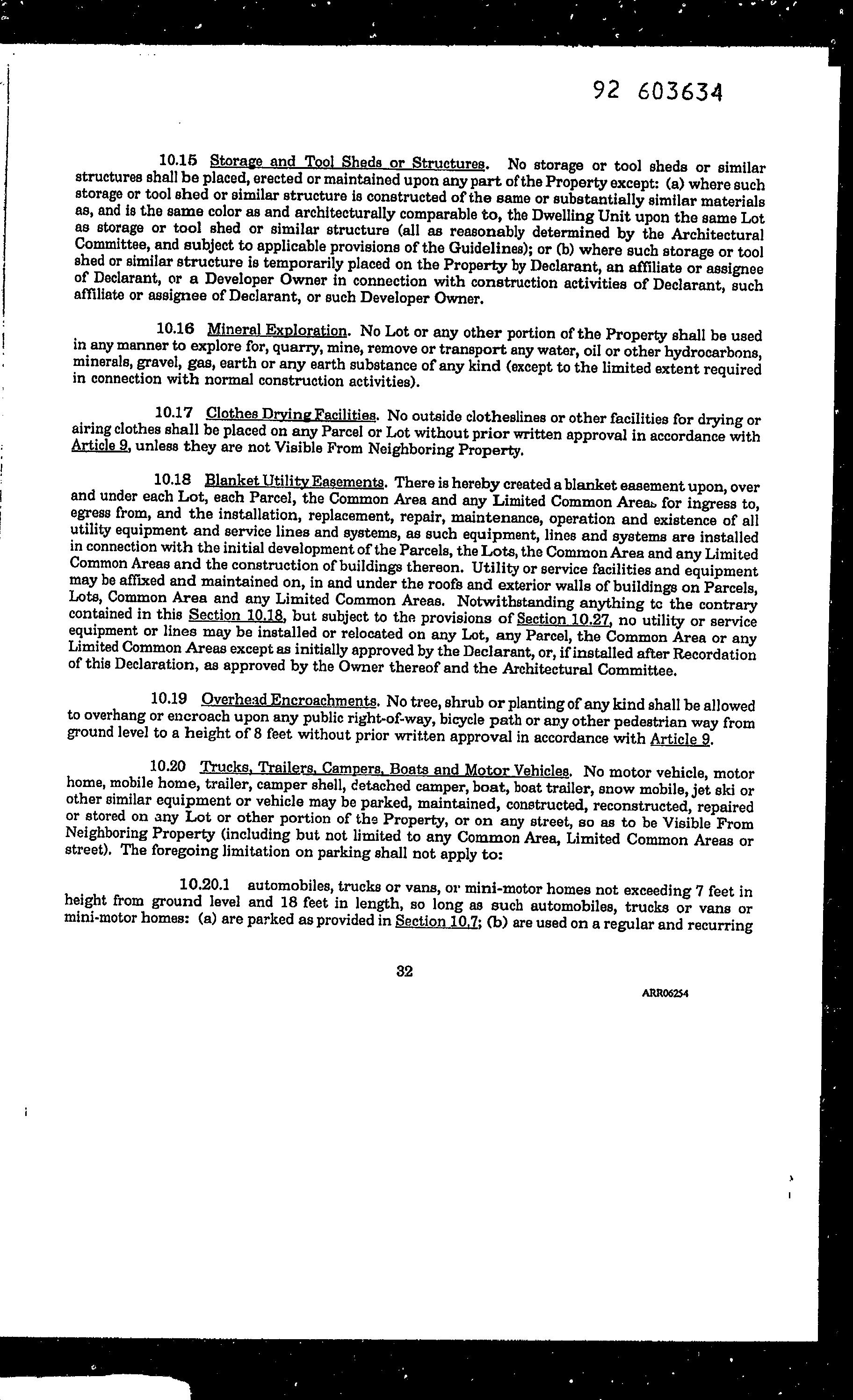 92 603634

10.15 Storage and Tool Sheds or Structures. No storage or tool sheds or similar structures shall be placed, erected or maintained upon any part of the Property except: (a) where such storage or tool shed or similar structure is constructed of the same or substantially similar materials as, and is the same color as and architecturally comparable to, the Dwelling Unit upon the same Lot as storage or tool shed or similar structure (all as reasonably determined by the Architectural Committee, and subject to applicable provisions of the Guidelines); or (b) where such storage or tool shed or similar structure is temporarily placed on the Property by Declarant, an affiliate or assignee of Declarant, or a Developer Owner in connection with construction activities of Declarant, such affiliate or assignee of Declarant, or such Developer Owner.

10.16 Mineral Exploration. No Lot or any other portion of the Property shall be used in any manner to explore for, quarry, mine, remove or transport any water, oil or other hydrocarbons, minerals, gravel, gas, earth or any earth substance of any kind (except to the limited extent required in connection with normal construction activities).

10.17 Clothes Drying Facilities. No outside clotheslines or other facilities for drying or airing clothes shall be placed on any Parcel or Lot without prior written approval in accordance with Article 9, unless they are not Visible From Neighboring Property.

10.18 Blanket Utility Easements. There is hereby created a blanket easement upon, over and under each Lot, each Parcel, the Common Area and any Limited Common Areas for ingress to, egress from, and the installation, replacement, repair, maintenance, operation and existence of all utility equipment and service lines and systems, as such equipment, lines and systems are installed in connection with the initial development of the Parcels, the Lots, the Common Area and any Limited Common Areas and the construction of buildings thereon. Utility or service facilities and equipment may be affixed and maintained on, in and under the roofs and exterior walls of buildings on Parcels, Lots, Common Area and any Limited Common Areas. Notwithstanding anything to the contrary contained in this Section 10.18, but subject to the provisions of Section 10.27, no utility or service equipment or lines may be installed or relocated on any Lot, any Parcel, the Common Area or any Limited Common Areas except as initially approved by the Declarant, or, if installed after Recordation of this Declaration, as approved by the Owner thereof and the Architectural Committee.

10.19 Overhead Encroachments. No tree, shrub or planting of any kind shall be allowed to overhang or encroach upon any public right-of-way, bicycle path or any other pedestrian way from ground level to a height of 8 feet without prior written approval in accordance with Article 9.

10.20 Trucks, Trailers, Campers, Boats and Motor Vehicles. No motor vehicle, motor home, mobile home, trailer, camper shell, detached camper, boat, boat trailer, snow mobile, jet ski or other similar equipment or vehicle may be parked, maintained, constructed, reconstructed, repaired or stored on any Lot or other portion of the Property, or on any street, so as to be Visible From Neighboring Property (including but not limited to any Common Area, Limited Common Areas or street). The foregoing limitation on parking shall not apply to:

10.20.1 automobiles, trucks or vans, or mini-motor homes not exceeding 7 feet in height from ground level and 18 feet in length, so long as such automobiles, trucks or vans or mini-motor homes: (a) are parked as provided in Section 10.7; (b) are used on a regular and recurring

32

ARR06254